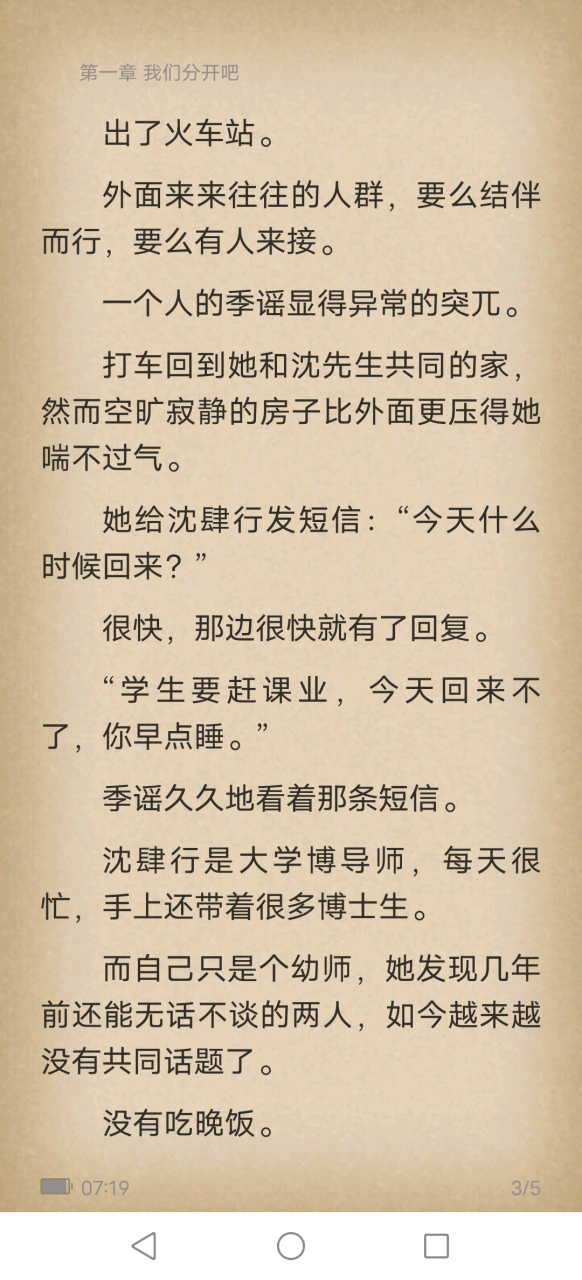 第一章 我们分开吧

出了火车站。

外面来来往往的人群，要么结伴而行，要么有人来接。

一个人的季谣显得异常的突兀。

打车回到她和沈先生共同的家，然而空旷寂静的房子比外面更压得她喘不过气。

她给沈肆行发短信：“今天什么时候回来？”

很快，那边很快就有了回复。

“学生要赶课业，今天回来不了，你早点睡。”

季谣久久地看着那条短信。

沈肆行是大学博导师，每天很忙，手上还带着很多博士生。

而自己只是个幼师，她发现几年前还能无话不谈的两人，如今越来越没有共同话题了。

没有吃晚饭。

07:19

3/5